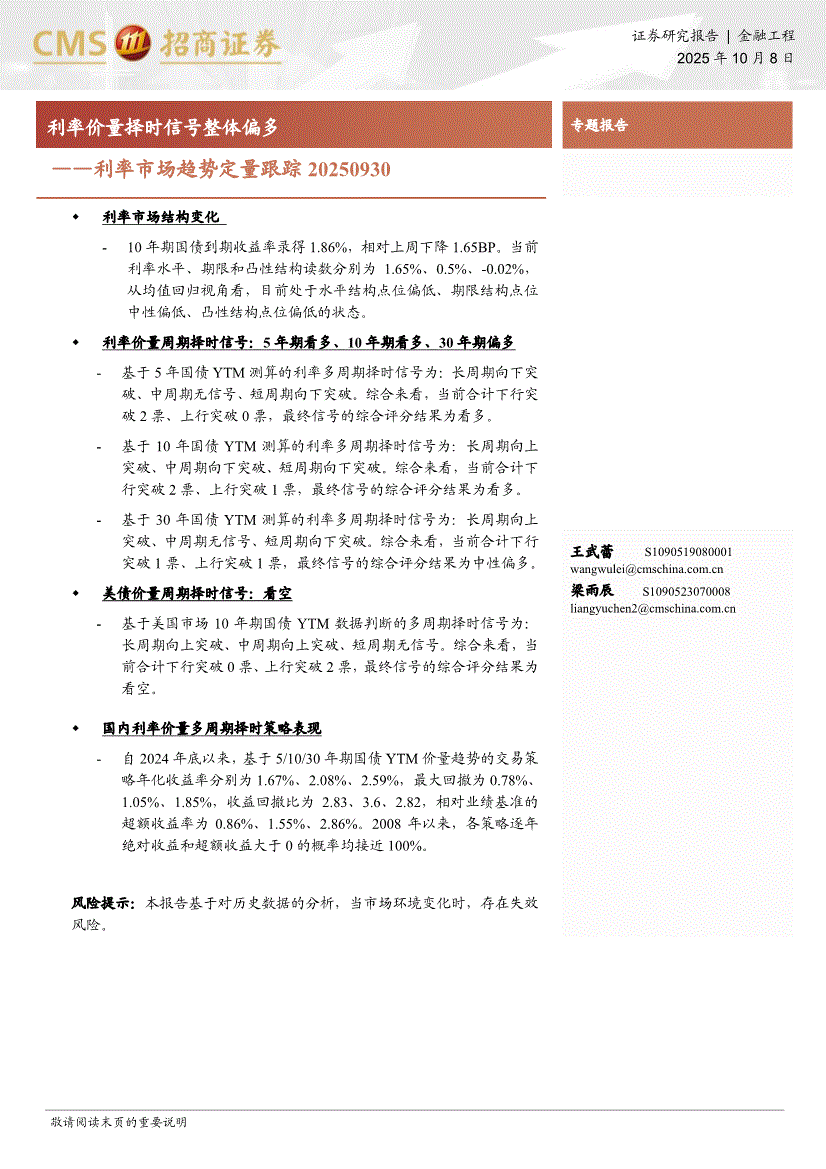 CMS 招商证券

证券研究报告 | 金融工程
2025年10月8日

利率价量择时信号整体偏多

——利率市场趋势定量跟踪20250930

• 利率市场结构变化

- 10年期国债到期收益率录得1.86%，相对上周下降1.65BP。当前利率水平、期限和凸性结构读数分别为1.65%、0.5%、-0.02%，从均值回归视角看，目前处于水平结构点位偏低、期限结构点位中性偏低、凸性结构点位偏低的状态。

• 利率价量周期择时信号：5年期看多、10年期看多、30年期偏多

- 基于5年国债YTM测算的利率多周期择时信号为：长周期向下突破、中周期无信号、短周期向下突破。综合来看，当前合计下行突破2票、上行突破0票，最终信号的综合评分结果为看多。

- 基于10年国债YTM测算的利率多周期择时信号为：长周期向上突破、中周期向下突破、短周期向下突破。综合来看，当前合计下行突破2票、上行突破1票，最终信号的综合评分结果为看多。

- 基于30年国债YTM测算的利率多周期择时信号为：长周期向上突破、中周期无信号、短周期向下突破。综合来看，当前合计下行突破1票、上行突破1票，最终信号的综合评分结果为中性偏多。

• 美债价量周期择时信号：看空

- 基于美国市场10年期国债YTM数据判断的多周期择时信号为：长周期向上突破、中周期向上突破、短周期无信号。综合来看，当前合计下行突破0票、上行突破2票，最终信号的综合评分结果为看空。

• 国内利率价量多周期择时策略表现

- 自2024年底以来，基于5/10/30年期国债YTM价量趋势的交易策略年化收益率分别为1.67%、2.08%、2.59%，最大回撤为0.78%、1.05%、1.85%，收益回撤比为2.83、3.6、2.82，相对业绩基准的超额收益率为0.86%、1.55%、2.86%。2008年以来，各策略逐年绝对收益和超额收益大于0的概率均接近100%。

风险提示：本报告基于对历史数据的分析，当市场环境变化时，存在失效风险。

专题报告

王武蕾 S1090519080001
wangwulei@cmschina.com.cn
梁雨辰 S1090523070008
liangyuchen2@cmschina.com.cn

敬请阅读末页的重要说明